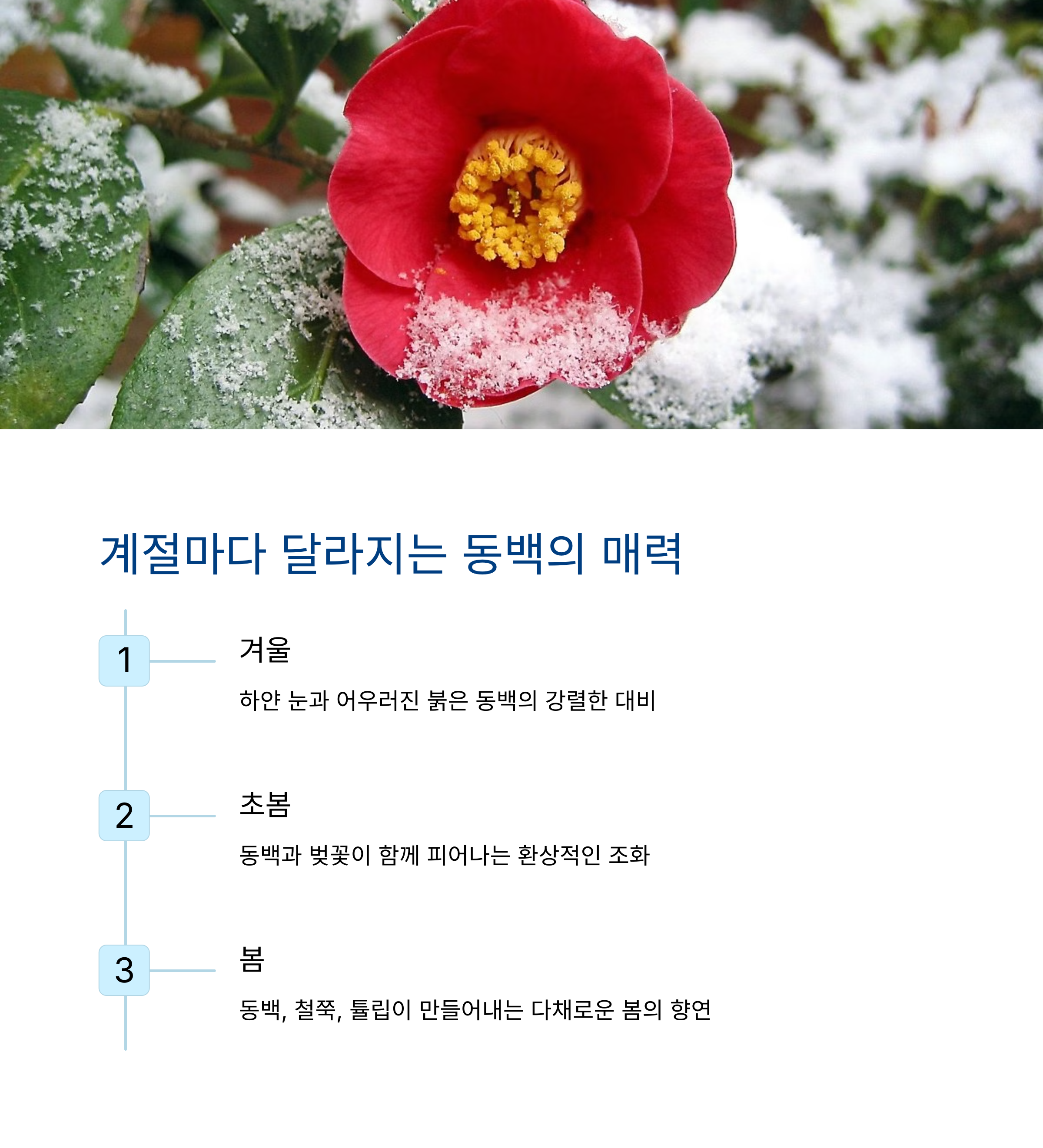 계절마다 달라지는 동백의 매력

1

겨울

하얀 눈과 어우러진 붉은 동백의 강렬한 대비

2

초봄

동백과 벚꽃이 함께 피어나는 환상적인 조화

3

봄

동백, 철쭉, 튤립이 만들어내는 다채로운 봄의 향연